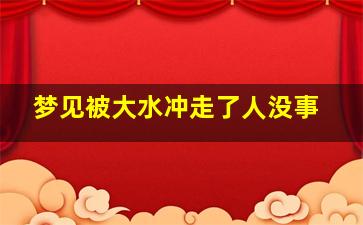 梦见被大水冲走了人没事